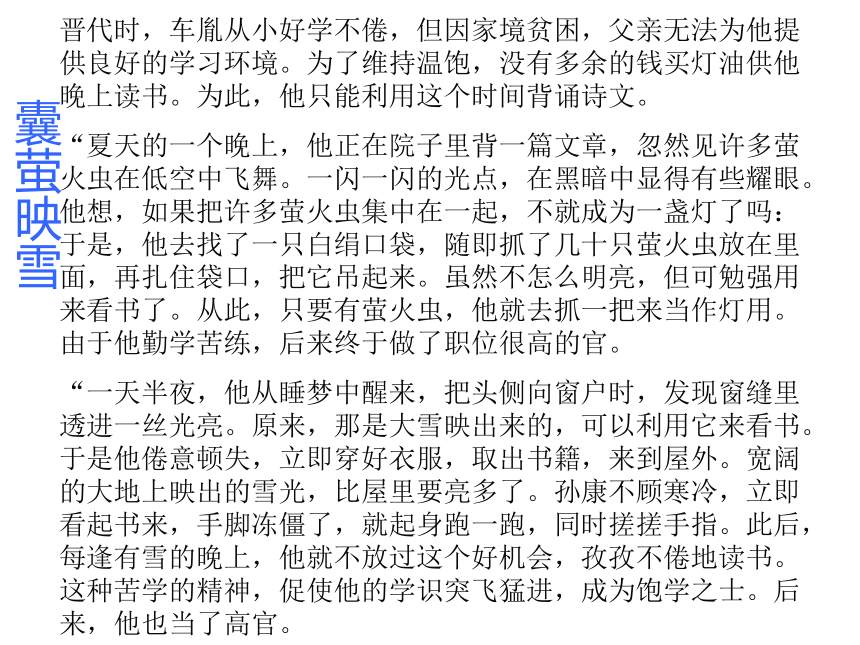 囊萤映雪

晋代时，车胤从小好学不倦，但因家境贫困，父亲无法为他提供良好的学习环境。为了维持温饱，没有多余的钱买灯油供他晚上读书。为此，他只能利用这个时间背诵诗文。

“夏天的一个晚上，他正在院子里背一篇文章，忽然见许多萤火虫在低空中飞舞。一闪一闪的光点，在黑暗中显得有些耀眼。他想，如果把许多萤火虫集中在一起，不就成为一盏灯了吗：于是，他去找了一只白绢口袋，随即抓了几十只萤火虫放在里面，再扎住袋口，把它吊起来。虽然不怎么明亮，但可勉强用来看书了。从此，只要有萤火虫，他就去抓一把来当作灯用。由于他勤学苦练，后来终于做了职位很高的官。

“一天半夜，他从睡梦中醒来，把头侧向窗户时，发现窗缝里透进一丝光亮。原来，那是大雪映出来的，可以利用它来看书。于是他倦意顿失，立即穿好衣服，取出书籍，来到屋外。宽阔的大地上映出的雪光，比屋里要亮多了。孙康不顾寒冷，立即看起书来，手脚冻僵了，就起身跑一跑，同时搓搓手指。此后，每逢有雪的晚上，他就不放过这个好机会，孜孜不倦地读书。这种苦学的精神，促使他的学识突飞猛进，成为饱学之士。后来，他也当了高官。